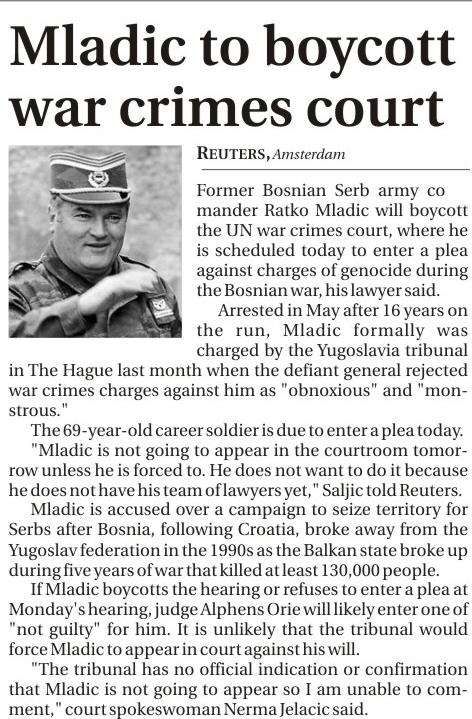 Mladic to boycott war crimes court

REUTERS, Amsterdam

Former Bosnian Serb army co mander Ratko Mladic will boycott the UN war crimes court, where he is scheduled today to enter a plea against charges of genocide during the Bosnian war, his lawyer said.

Arrested in May after 16 years on the run, Mladic formally was charged by the Yugoslavia tribunal in The Hague last month when the defiant general rejected war crimes charges against him as "obnoxious" and "monstrous."

The 69-year-old career soldier is due to enter a plea today.

"Mladic is not going to appear in the courtroom tomorrow unless he is forced to. He does not want to do it because he does not have his team of lawyers yet," Saljic told Reuters.

Mladic is accused over a campaign to seize territory for Serbs after Bosnia, following Croatia, broke away from the Yugoslav federation in the 1990s as the Balkan state broke up during five years of war that killed at least 130,000 people.

If Mladic boycotts the hearing or refuses to enter a plea at Monday's hearing, judge Alphens Orie will likely enter one of "not guilty" for him. It is unlikely that the tribunal would force Mladic to appear in court against his will.

"The tribunal has no official indication or confirmation that Mladic is not going to appear so I am unable to comment," court spokeswoman Nerma Jelacic said.